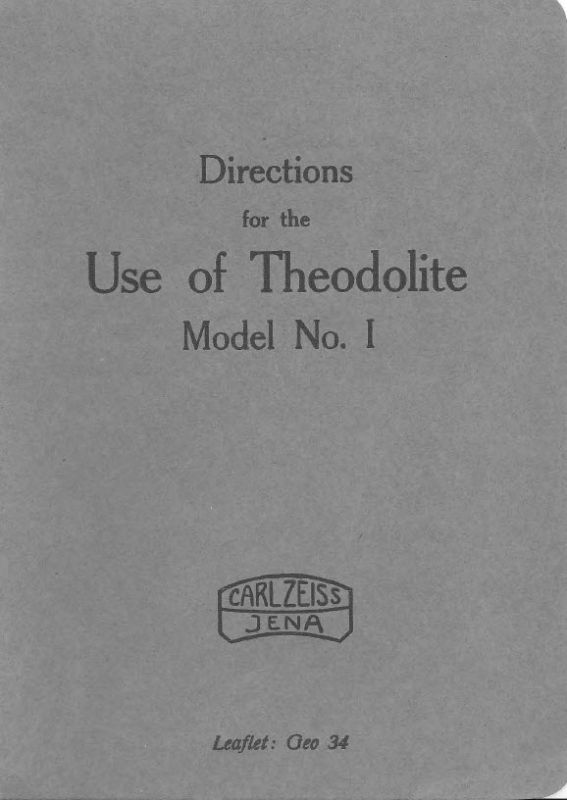 Directions

for the

Use of Theodolite

Model No. I

CARL ZEISS
JENA

Leaflet: Geo 34